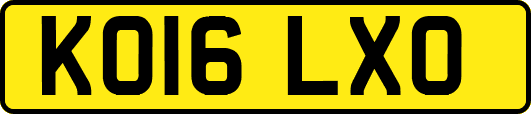 KO16 LXO